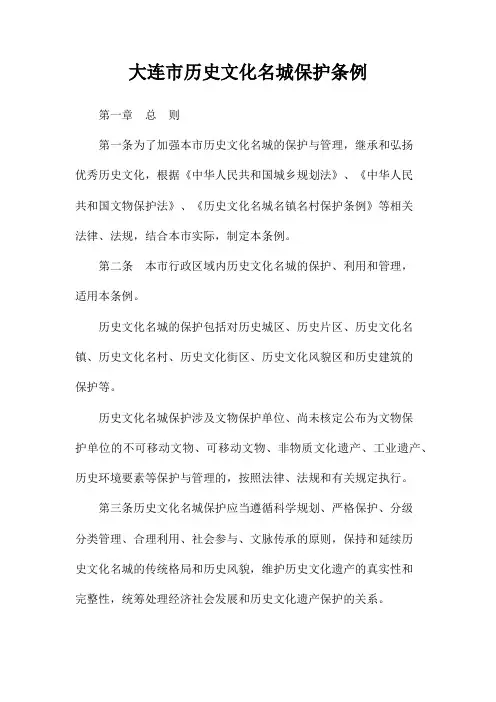 大连市历史文化名城保护条例

第一章　总　则

第一条为了加强本市历史文化名城的保护与管理，继承和弘扬优秀历史文化，根据《中华人民共和国城乡规划法》、《中华人民共和国文物保护法》、《历史文化名城名镇名村保护条例》等相关法律、法规，结合本市实际，制定本条例。

第二条　本市行政区域内历史文化名城的保护、利用和管理，适用本条例。

历史文化名城的保护包括对历史城区、历史片区、历史文化名镇、历史文化名村、历史文化街区、历史文化风貌区和历史建筑的保护等。

历史文化名城保护涉及文物保护单位、尚未核定公布为文物保护单位的不可移动文物、可移动文物、非物质文化遗产、工业遗产、历史环境要素等保护与管理的，按照法律、法规和有关规定执行。

第三条历史文化名城保护应当遵循科学规划、严格保护、分级分类管理、合理利用、社会参与、文脉传承的原则，保持和延续历史文化名城的传统格局和历史风貌，维护历史文化遗产的真实性和完整性，统筹处理经济社会发展和历史文化遗产保护的关系。